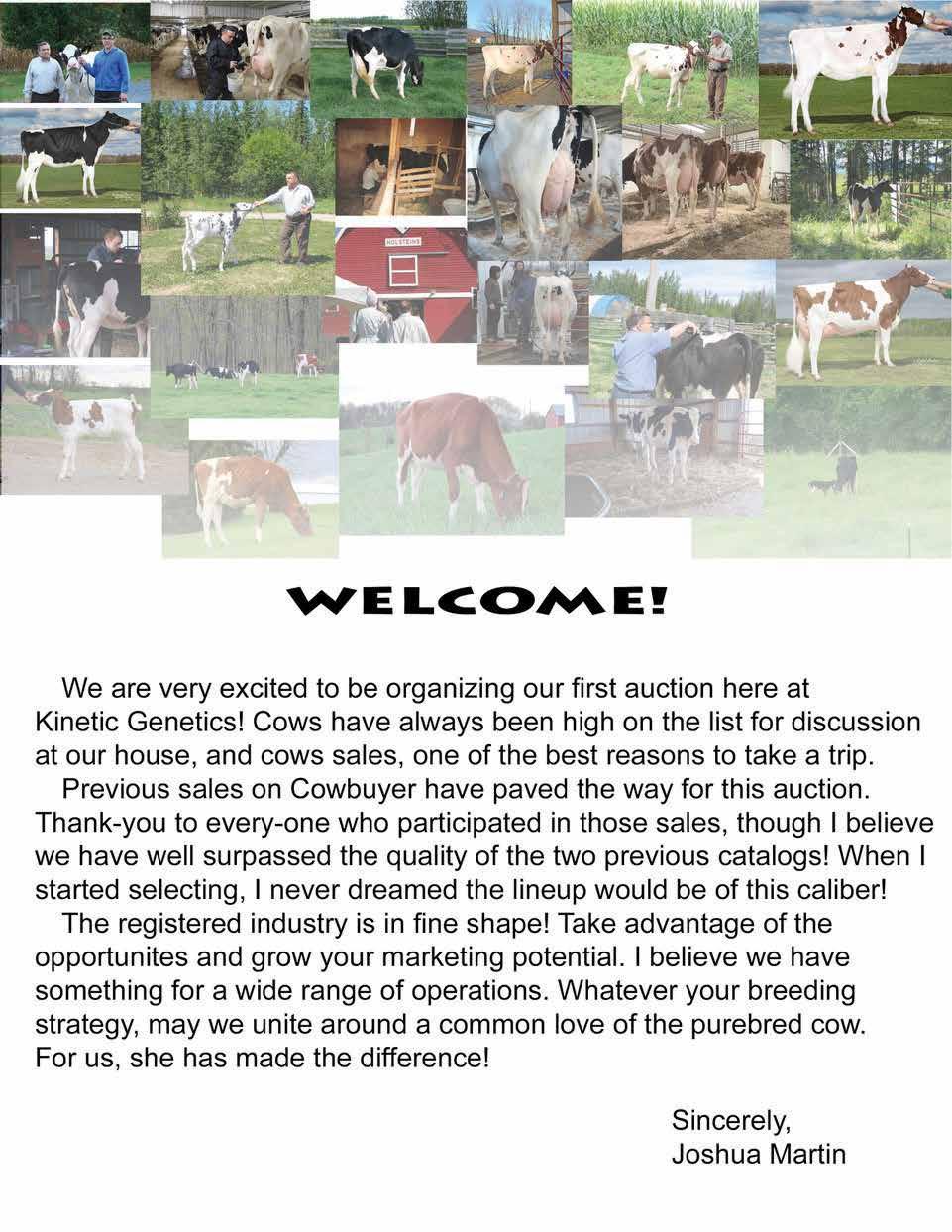 HOLSTEINS

WELCOME!

We are very excited to be organizing our first auction here at Kinetic Genetics! Cows have always been high on the list for discussion at our house, and cows sales, one of the best reasons to take a trip.

Previous sales on Cowbuyer have paved the way for this auction. Thank-you to every-one who participated in those sales, though I believe we have well surpassed the quality of the two previous catalogs! When I started selecting, I never dreamed the lineup would be of this caliber!

The registered industry is in fine shape! Take advantage of the opportunites and grow your marketing potential. I believe we have something for a wide range of operations. Whatever your breeding strategy, may we unite around a common love of the purebred cow. For us, she has made the difference!

Sincerely,
Joshua Martin